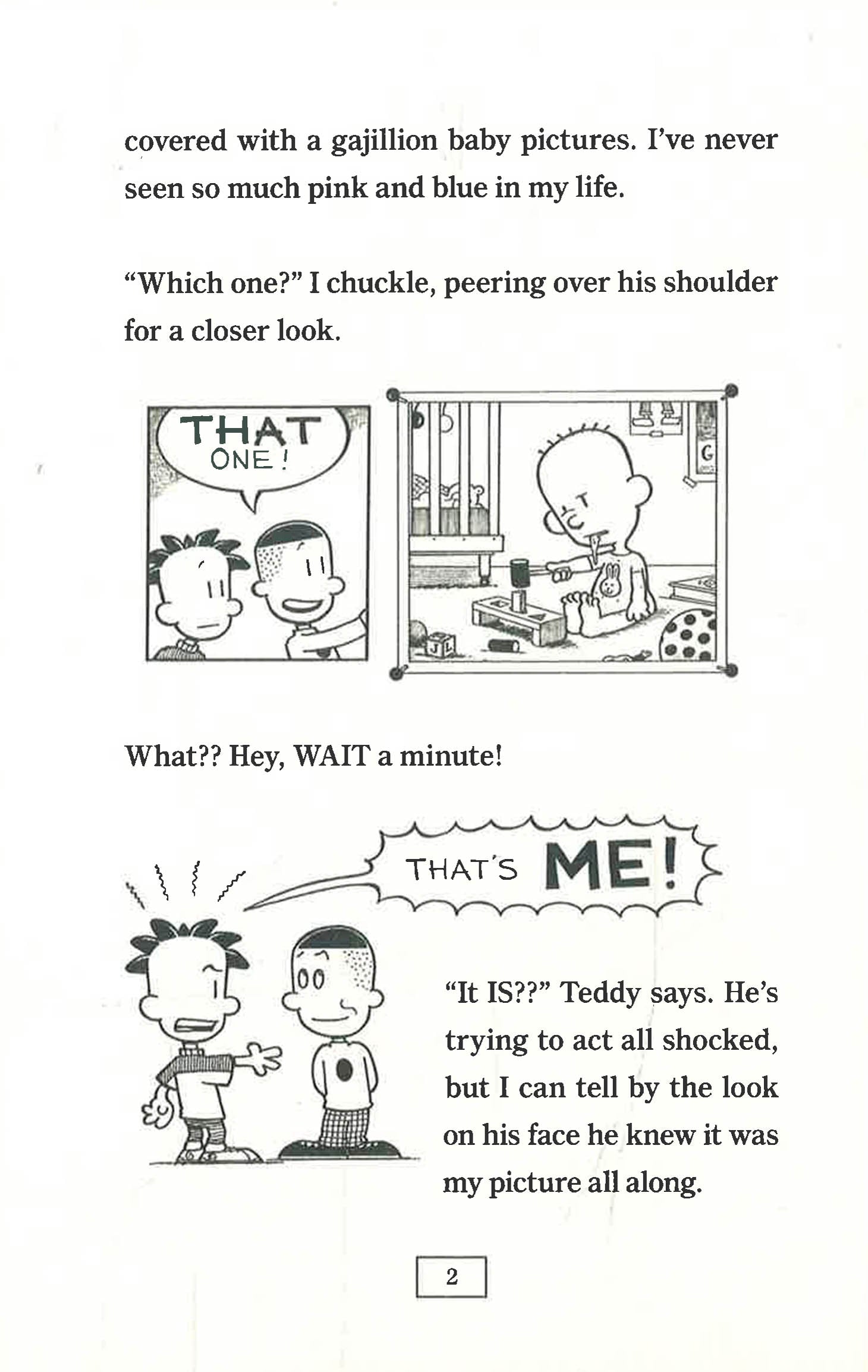 covered with a gajillion baby pictures. I've never seen so much pink and blue in my life.

"Which one?" I chuckle, peering over his shoulder for a closer look.

THAT ONE!

G

J L

What?? Hey, WAIT a minute!

THAT'S ME!

"It IS??" Teddy says. He's trying to act all shocked, but I can tell by the look on his face he knew it was my picture all along.

2